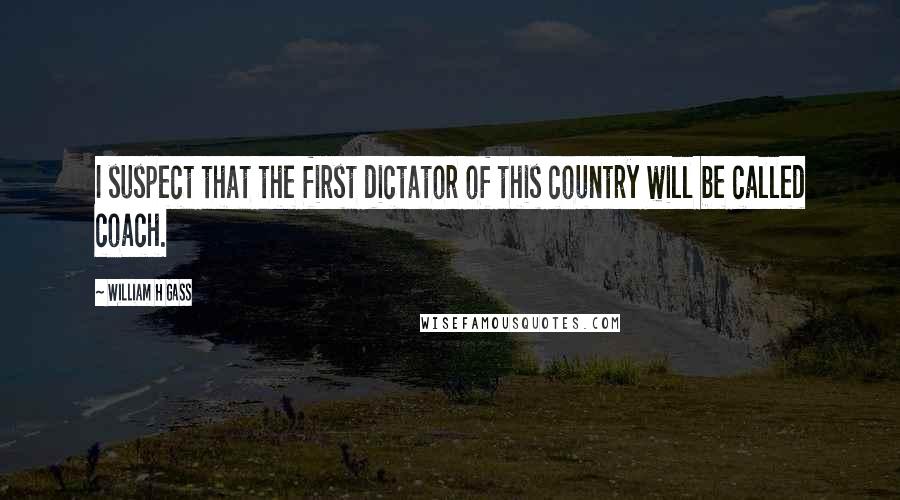 I SUSPECT THAT THE FIRST DICTATOR OF THIS COUNTRY WILL BE CALLED COACH.

~ WILLIAM H GASS

WISEFAMOUSQUOTES.COM